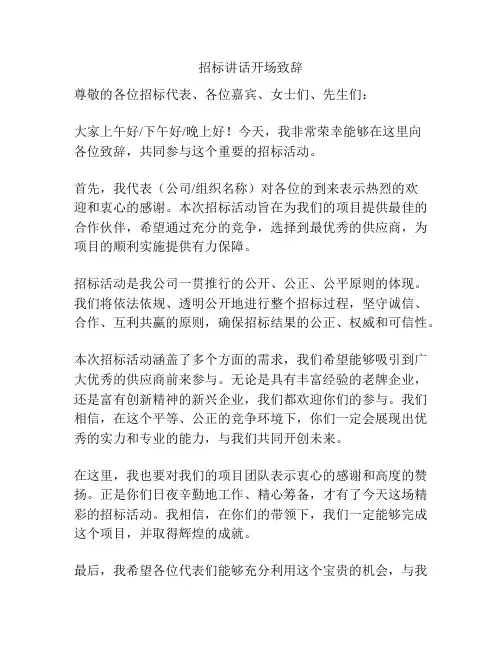 招标讲话开场致辞

尊敬的各位招标代表、各位嘉宾、女士们、先生们：

大家上午好/下午好/晚上好！今天，我非常荣幸能够在这里向各位致辞，共同参与这个重要的招标活动。

首先，我代表（公司/组织名称）对各位的到来表示热烈的欢迎和衷心的感谢。本次招标活动旨在为我们的项目提供最佳的合作伙伴，希望通过充分的竞争，选择到最优秀的供应商，为项目的顺利实施提供有力保障。

招标活动是我公司一贯推行的公开、公正、公平原则的体现。我们将依法依规、透明公开地进行整个招标过程，坚守诚信、合作、互利共赢的原则，确保招标结果的公正、权威和可信性。

本次招标活动涵盖了多个方面的需求，我们希望能够吸引到广大优秀的供应商前来参与。无论是具有丰富经验的老牌企业，还是富有创新精神的新兴企业，我们都欢迎你们的参与。我们相信，在这个平等、公正的竞争环境下，你们一定会展现出优秀的实力和专业的能力，与我们共同开创未来。

在这里，我也要对我们的项目团队表示衷心的感谢和高度的赞扬。正是你们日夜辛勤地工作、精心筹备，才有了今天这场精彩的招标活动。我相信，在你们的带领下，我们一定能够完成这个项目，并取得辉煌的成就。

最后，我希望各位代表们能够充分利用这个宝贵的机会，与我